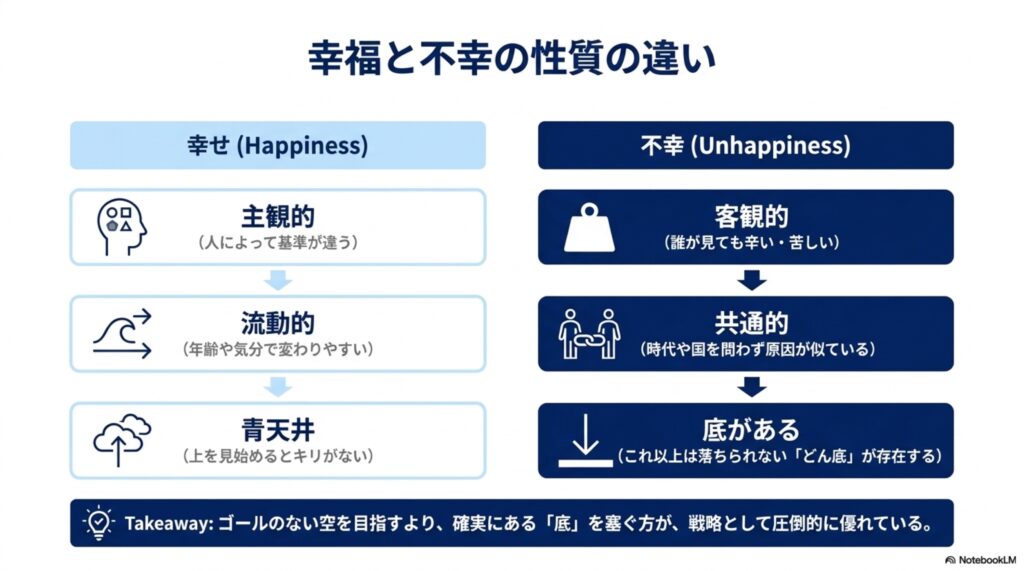 幸福と不幸の性質の違い

幸せ (Happiness)

主観的
（人によって基準が違う）

流動的
（年齢や気分で変わりやすい）

青天井
（上を見始めるとキリがない）

不幸 (Unhappiness)

客観的
（誰が見ても辛い・苦しい）

共通的
（時代や国を問わず原因が似ている）

底がある
（これ以上は落ちられない「どん底」が存在する）

Takeaway: ゴールのない空を目指すより、確実にある「底」を塞ぐ方が、戦略として圧倒的に優れている。

NotebookLM